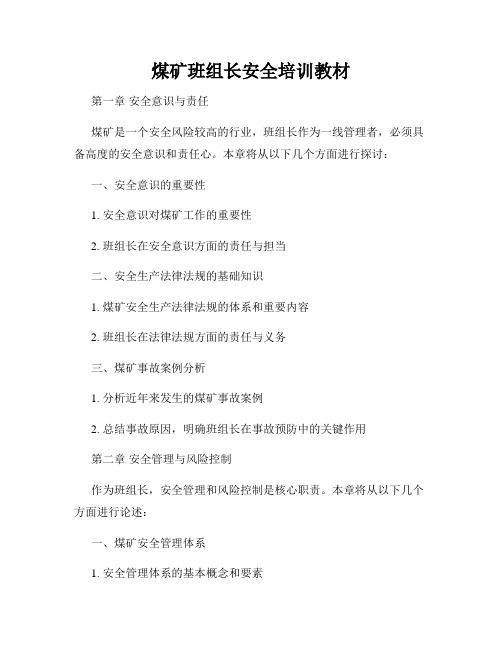 煤矿班组长安全培训教材

第一章 安全意识与责任

煤矿是一个安全风险较高的行业，班组长作为一线管理者，必须具备高度的安全意识和责任心。本章将从以下几个方面进行探讨：

一、安全意识的重要性

1. 安全意识对煤矿工作的重要性

2. 班组长在安全意识方面的责任与担当

二、安全生产法律法规的基础知识

1. 煤矿安全生产法律法规的体系和重要内容

2. 班组长在法律法规方面的责任与义务

三、煤矿事故案例分析

1. 分析近年来发生的煤矿事故案例

2. 总结事故原因，明确班组长在事故预防中的关键作用

第二章 安全管理与风险控制

作为班组长，安全管理和风险控制是核心职责。本章将从以下几个方面进行论述：

一、煤矿安全管理体系

1. 安全管理体系的基本概念和要素